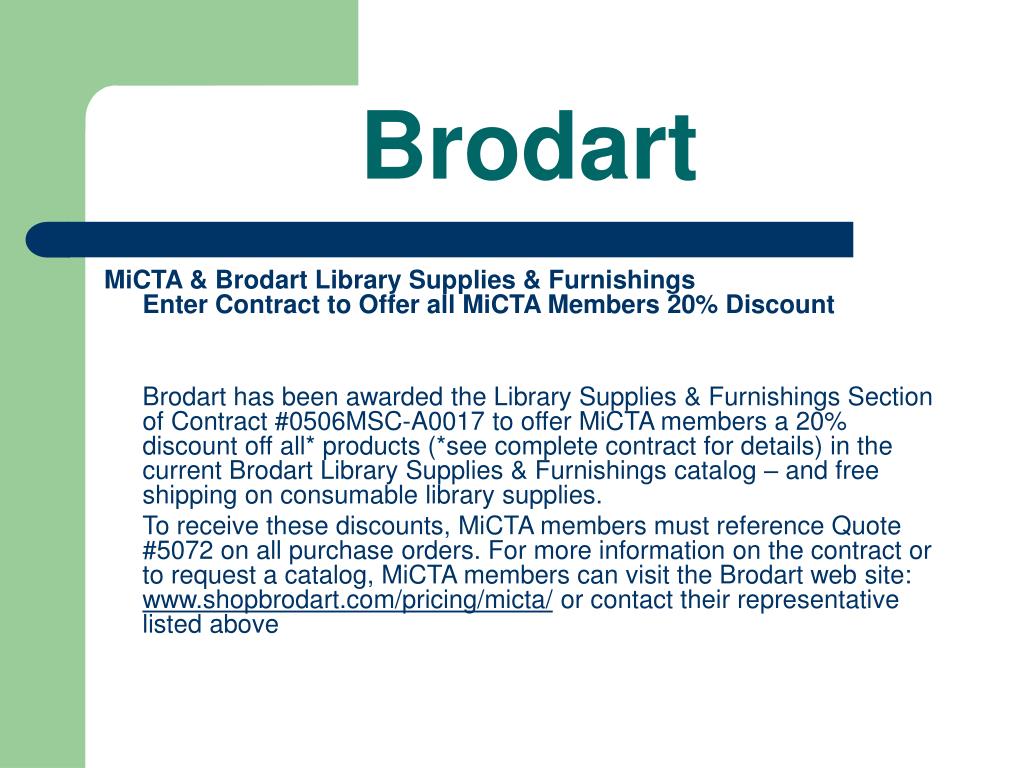 Brodart

MiCTA & Brodart Library Supplies & Furnishings
Enter Contract to Offer all MiCTA Members 20% Discount

Brodart has been awarded the Library Supplies & Furnishings Section of Contract #0506MSC-A0017 to offer MiCTA members a 20% discount off all* products (*see complete contract for details) in the current Brodart Library Supplies & Furnishings catalog – and free shipping on consumable library supplies.

To receive these discounts, MiCTA members must reference Quote #5072 on all purchase orders. For more information on the contract or to request a catalog, MiCTA members can visit the Brodart web site: www.shopbrodart.com/pricing/micta/ or contact their representative listed above